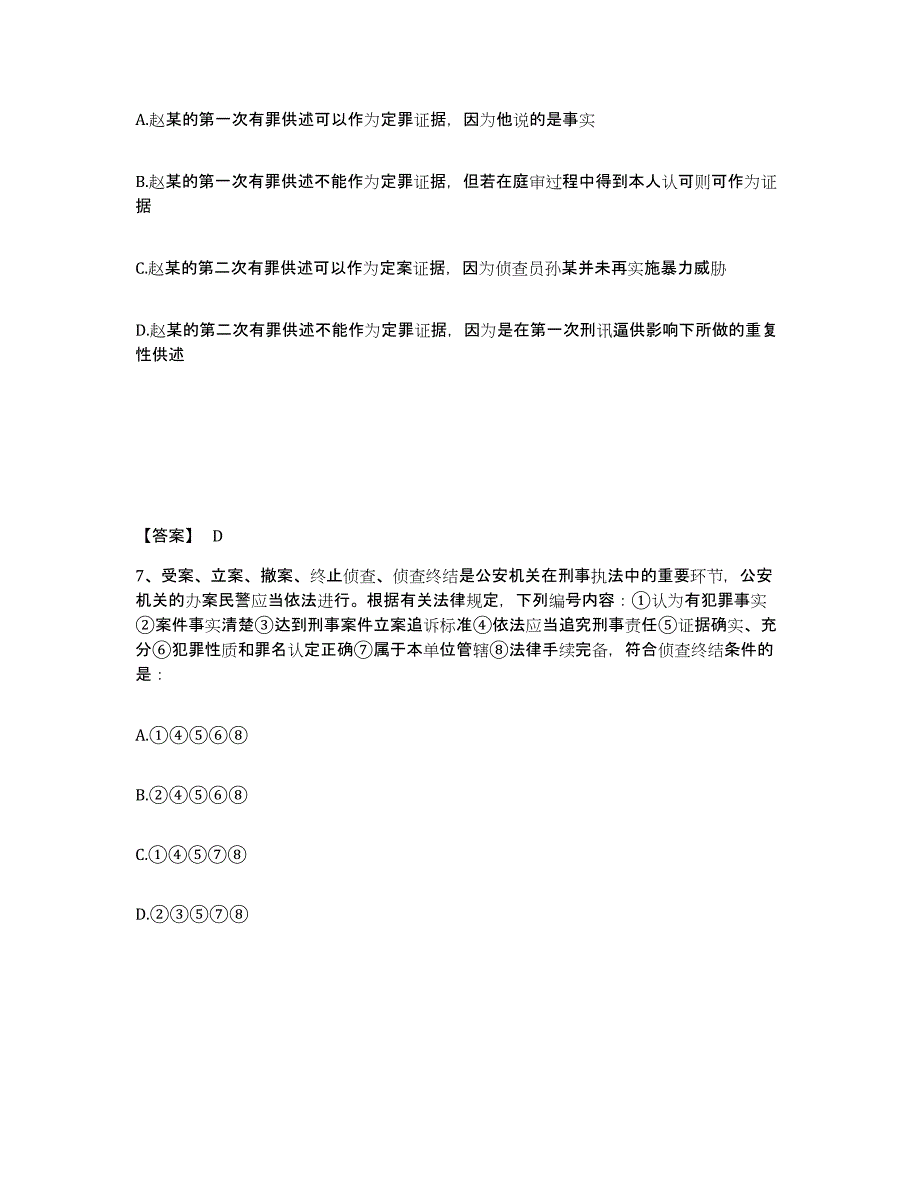 A.赵某的第一次有罪供述可以作为定罪证据，因为他说的是事实

B.赵某的第一次有罪供述不能作为定罪证据，但若在庭审过程中得到本人认可则可作为证据

C.赵某的第二次有罪供述可以作为定案证据，因为侦查员孙某并未再实施暴力威胁

D.赵某的第二次有罪供述不能作为定罪证据，因为是在第一次刑讯逼供影响下所做的重复性供述

【答案】 D

7、受案、立案、撤案、终止侦查、侦查终结是公安机关在刑事执法中的重要环节，公安机关的办案民警应当依法进行。根据有关法律规定，下列编号内容：①认为有犯罪事实②案件事实清楚③达到刑事案件立案追诉标准④依法应当追究刑事责任⑤证据确实、充分⑥犯罪性质和罪名认定正确⑦属于本单位管辖⑧法律手续完备，符合侦查终结条件的是：

A.①④⑤⑥⑧

B.②④⑤⑥⑧

C.①④⑤⑦⑧

D.②③⑤⑦⑧